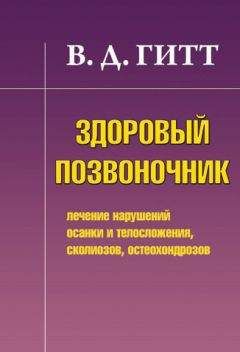 В. Д. ГИТТ

ЗДОРОВЫЙ ПОЗВОНОЧНИК

лечение нарушений осанки и телосложения, сколиозов, остеохондрозов